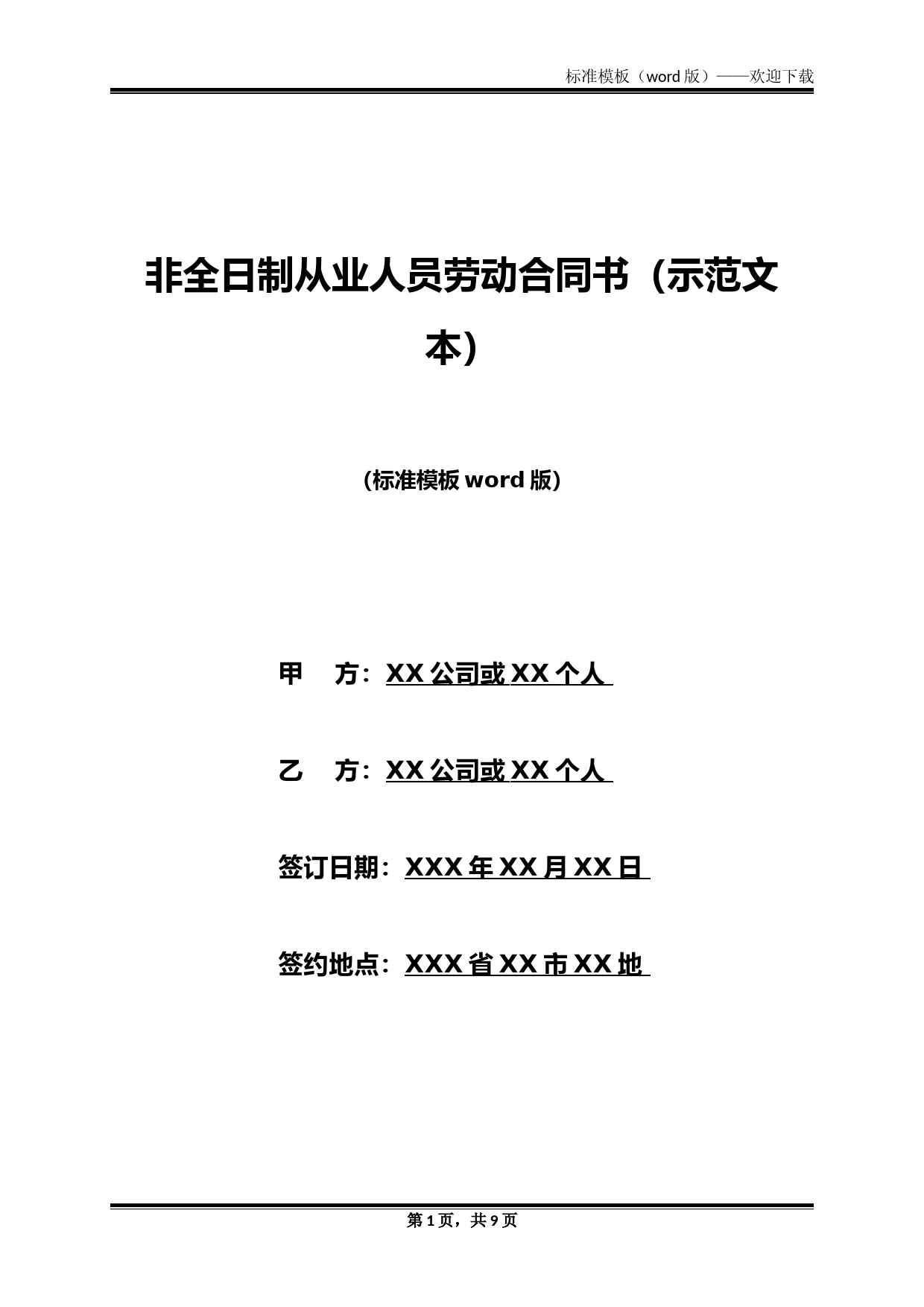 标准模板（word 版）——欢迎下载

非全日制从业人员劳动合同书（示范文本）

(标准模板 word 版)

甲　方：XX 公司或 XX 个人

乙　方：XX 公司或 XX 个人

签订日期：XXX 年 XX 月 XX 日

签约地点：XXX 省 XX 市 XX 地

第 1 页，共 9 页